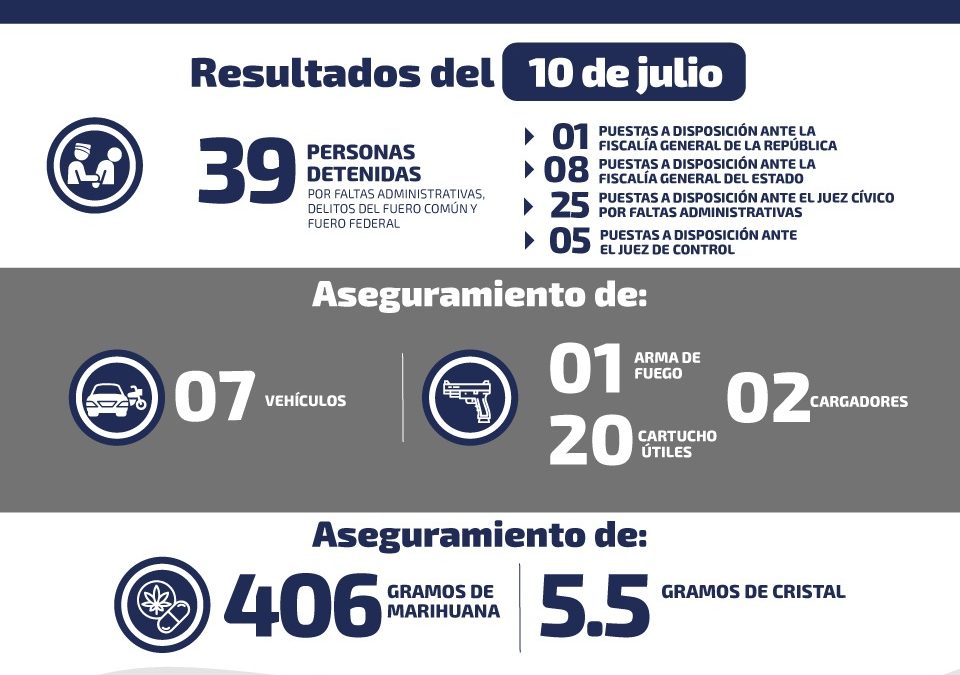 Resultados del 10 de julio

39 PERSONAS DETENIDAS POR FALTAS ADMINISTRATIVAS, DELITOS DEL FUERO COMÚN Y FUERO FEDERAL

01 PUESTAS A DISPOSICIÓN ANTE LA FISCALÍA GENERAL DE LA REPÚBLICA
08 PUESTAS A DISPOSICIÓN ANTE LA FISCALÍA GENERAL DEL ESTADO
25 PUESTAS A DISPOSICIÓN ANTE EL JUEZ CÍVICO POR FALTAS ADMINISTRATIVAS
05 PUESTAS A DISPOSICIÓN ANTE EL JUEZ DE CONTROL

Aseguramiento de:

07 VEHÍCULOS

01 ARMA DE FUEGO
20 CARTUCHO ÚTILES
02 CARGADORES

Aseguramiento de:

406 GRAMOS DE MARIHUANA

5.5 GRAMOS DE CRISTAL